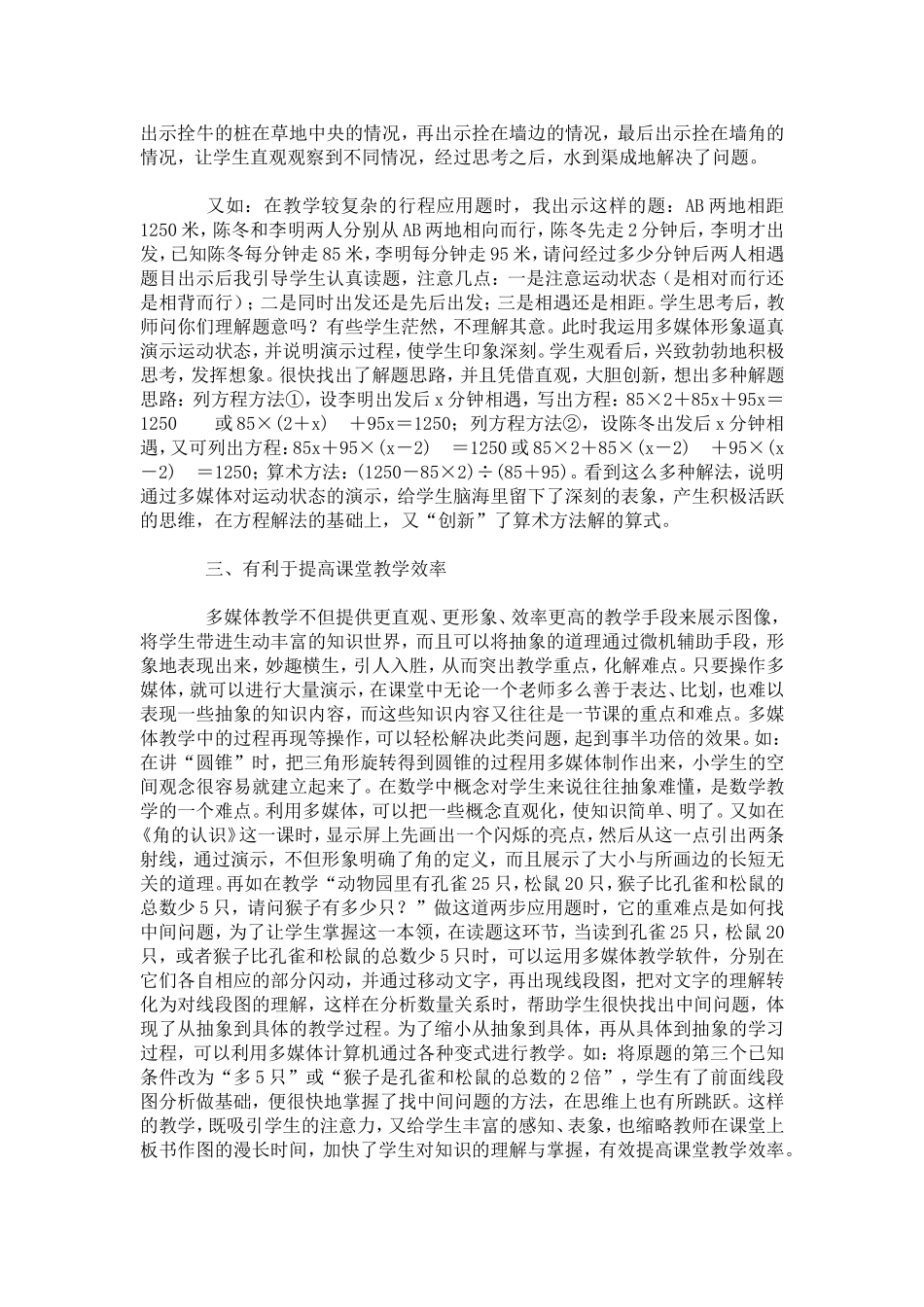 出示拴牛的桩在草地中央的情况，再出示拴在墙边的情况，最后出示拴在墙角的情况，让学生直观观察到不同情况，经过思考之后，水到渠成地解决了问题。

又如：在教学较复杂的行程应用题时，我出示这样的题：AB 两地相距 1250 米，陈冬和李明两人分别从 AB 两地相向而行，陈冬先走 2 分钟后，李明才出发，已知陈冬每分钟走 85 米，李明每分钟走 95 米，请问经过多少分钟后两人相遇题目出示后我引导学生认真读题，注意几点：一是注意运动状态（是相对而行还是相背而行）；二是同时出发还是先后出发；三是相遇还是相距。学生思考后，教师问你们理解题意吗？有些学生茫然，不理解其意。此时我运用多媒体形象逼真演示运动状态，并说明演示过程，使学生印象深刻。学生观看后，兴致勃勃地积极思考，发挥想象。很快找出了解题思路，并且凭借直观，大胆创新，想出多种解题思路：列方程方法①，设李明出发后 x 分钟相遇，写出方程：85×2＋85x＋95x＝1250 或 85×（2＋x） ＋95x＝1250；列方程方法②，设陈冬出发后 x 分钟相遇，又可列出方程：85x＋95×（x－2） ＝1250 或 85×2＋85×（x－2） ＋95×（x－2） ＝1250；算术方法：（1250－85×2）÷（85＋95）。看到这么多种解法，说明通过多媒体对运动状态的演示，给学生脑海里留下了深刻的表象，产生积极活跃的思维，在方程解法的基础上，又“创新”了算术方法解的算式。

三、有利于提高课堂教学效率

多媒体教学不但提供更直观、更形象、效率更高的教学手段来展示图像，将学生带进生动丰富的知识世界，而且可以将抽象的道理通过微机辅助手段，形象地表现出来，妙趣横生，引人入胜，从而突出教学重点，化解难点。只要操作多媒体，就可以进行大量演示，在课堂中无论一个老师多么善于表达、比划，也难以表现一些抽象的知识内容，而这些知识内容又往往是一节课的重点和难点。多媒体教学中的过程再现等操作，可以轻松解决此类问题，起到事半功倍的效果。如：在讲“圆锥”时，把三角形旋转得到圆锥的过程用多媒体制作出来，小学生的空间观念很容易就建立起来了。在数学中概念对学生来说往往抽象难懂，是数学教学的一个难点。利用多媒体，可以把一些概念直观化，使知识简单、明了。又如在《角的认识》这一课时，显示屏上先画出一个闪烁的亮点，然后从这一点引出两条射线，通过演示，不但形象明确了角的定义，而且展示了大小与所画边的长短无关的道理。再如在教学“动物园里有孔雀 25 只，松鼠 20 只，猴子比孔雀和松鼠的总数少 5 只，请问猴子有多少只？”做这道两步应用题时，它的重难点是如何找中间问题，为了让学生掌握这一本领，在读题这环节，当读到孔雀 25 只，松鼠 20 只，或者猴子比孔雀和松鼠的总数少 5 只时，可以运用多媒体教学软件，分别在它们各自相应的部分闪动，并通过移动文字，再出现线段图，把对文字的理解转化为对线段图的理解，这样在分析数量关系时，帮助学生很快找出中间问题，体现了从抽象到具体的教学过程。为了缩小从抽象到具体，再从具体到抽象的学习过程，可以利用多媒体计算机通过各种变式进行教学。如：将原题的第三个已知条件改为“多 5 只”或“猴子是孔雀和松鼠的总数的 2 倍”，学生有了前面线段图分析做基础，便很快地掌握了找中间问题的方法，在思维上也有所跳跃。这样的教学，既吸引学生的注意力，又给学生丰富的感知、表象，也缩略教师在课堂上板书作图的漫长时间，加快了学生对知识的理解与掌握，有效提高课堂教学效率。